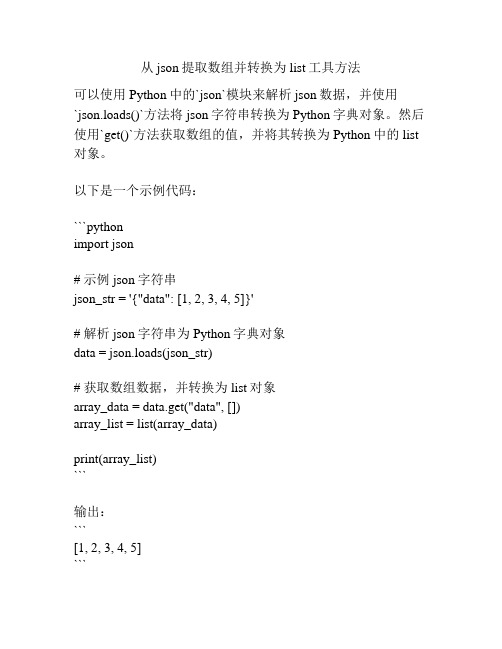 从 json 提取数组并转换为 list 工具方法

可以使用 Python 中的`json`模块来解析 json 数据，并使用`json.loads()`方法将 json 字符串转换为 Python 字典对象。然后使用`get()`方法获取数组的值，并将其转换为 Python 中的 list 对象。

以下是一个示例代码：

```python
import json

# 示例 json 字符串
json_str = '{"data": [1, 2, 3, 4, 5]}'

# 解析 json 字符串为 Python 字典对象
data = json.loads(json_str)

# 获取数组数据，并转换为 list 对象
array_data = data.get("data", [])
array_list = list(array_data)

print(array_list)
```

输出：
```
[1, 2, 3, 4, 5]
```